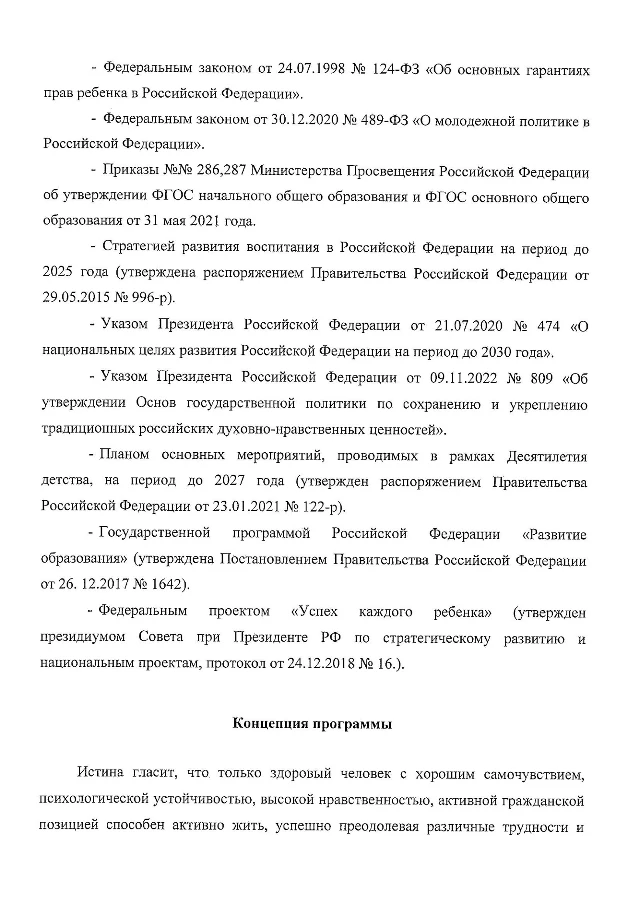 - Федеральным законом от 24.07.1998 № 124-ФЗ «Об основных гарантиях прав ребенка в Российской Федерации».

- Федеральным законом от 30.12.2020 № 489-ФЗ «О молодежной политике в Российской Федерации».

- Приказы №№ 286,287 Министерства Просвещения Российской Федерации об утверждении ФГОС начального общего образования и ФГОС основного общего образования от 31 мая 2021 года.

- Стратегией развития воспитания в Российской Федерации на период до 2025 года (утверждена распоряжением Правительства Российской Федерации от 29.05.2015 № 996-р).

- Указом Президента Российской Федерации от 21.07.2020 № 474 «О национальных целях развития Российской Федерации на период до 2030 года».

- Указом Президента Российской Федерации от 09.11.2022 № 809 «Об утверждении Основ государственной политики по сохранению и укреплению традиционных российских духовно-нравственных ценностей».

- Планом основных мероприятий, проводимых в рамках Десятилетия детства, на период до 2027 года (утвержден распоряжением Правительства Российской Федерации от 23.01.2021 № 122-р).

- Государственной программой Российской Федерации «Развитие образования» (утверждена Постановлением Правительства Российской Федерации от 26. 12.2017 № 1642).

- Федеральным проектом «Успех каждого ребенка» (утвержден президиумом Совета при Президенте РФ по стратегическому развитию и национальным проектам, протокол от 24.12.2018 № 16.).

Концепция программы

Истина гласит, что только здоровый человек с хорошим самочувствием, психологической устойчивостью, высокой нравственностью, активной гражданской позицией способен активно жить, успешно преодолевая различные трудности и